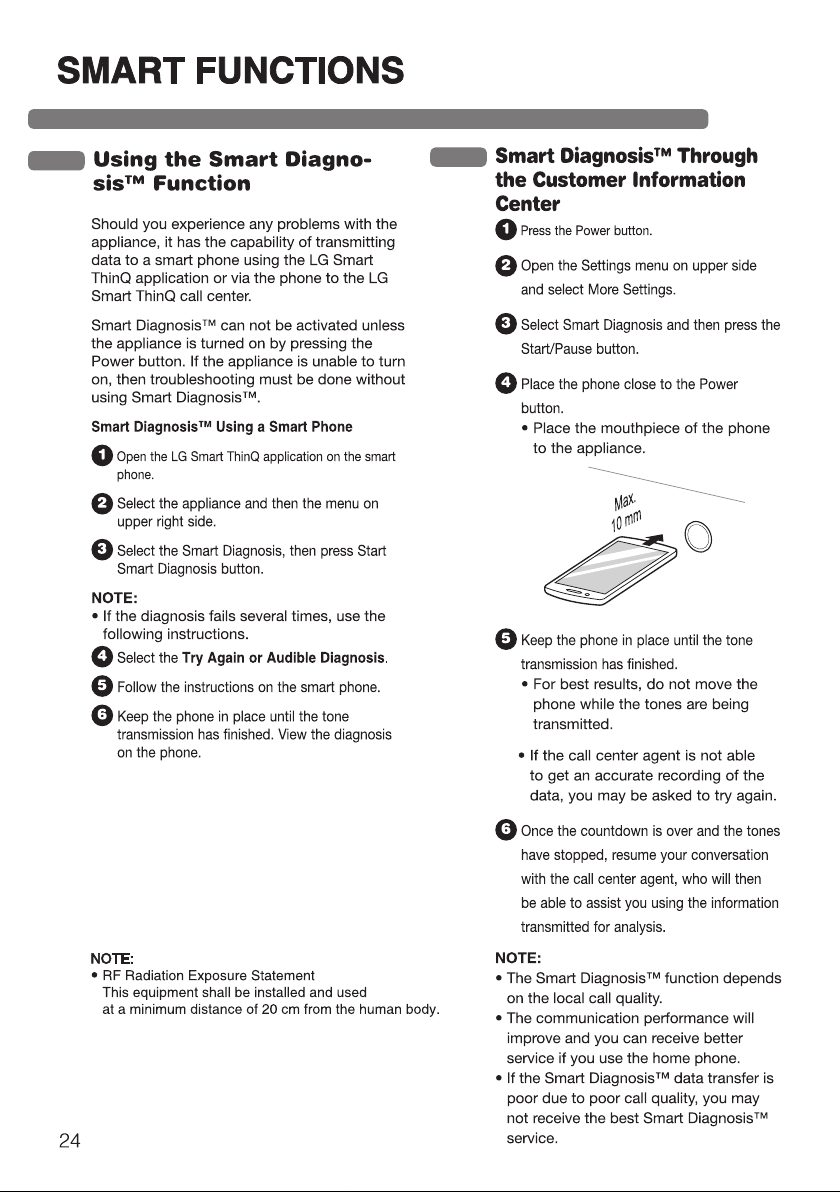 SMART FUNCTIONS

Using the Smart Diagnosis™ Function

Should you experience any problems with the appliance, it has the capability of transmitting data to a smart phone using the LG Smart ThinQ application or via the phone to the LG Smart ThinQ call center.

Smart Diagnosis™ can not be activated unless the appliance is turned on by pressing the Power button. If the appliance is unable to turn on, then troubleshooting must be done without using Smart Diagnosis™.

Smart Diagnosis™ Using a Smart Phone

1 Open the LG Smart ThinQ application on the smart phone.

2 Select the appliance and then the menu on upper right side.

3 Select the Smart Diagnosis, then press Start Smart Diagnosis button.

NOTE:
• If the diagnosis fails several times, use the following instructions.

4 Select the Try Again or Audible Diagnosis.

5 Follow the instructions on the smart phone.

6 Keep the phone in place until the tone transmission has finished. View the diagnosis on the phone.

NOTE:
• RF Radiation Exposure Statement
This equipment shall be installed and used at a minimum distance of 20 cm from the human body.

24

Smart Diagnosis™ Through the Customer Information Center

1 Press the Power button.

2 Open the Settings menu on upper side and select More Settings.

3 Select Smart Diagnosis and then press the Start/Pause button.

4 Place the phone close to the Power button.
• Place the mouthpiece of the phone to the appliance.

Max. 10 mm

5 Keep the phone in place until the tone transmission has finished.
• For best results, do not move the phone while the tones are being transmitted.
• If the call center agent is not able to get an accurate recording of the data, you may be asked to try again.

6 Once the countdown is over and the tones have stopped, resume your conversation with the call center agent, who will then be able to assist you using the information transmitted for analysis.

NOTE:
• The Smart Diagnosis™ function depends on the local call quality.
• The communication performance will improve and you can receive better service if you use the home phone.
• If the Smart Diagnosis™ data transfer is poor due to poor call quality, you may not receive the best Smart Diagnosis™ service.